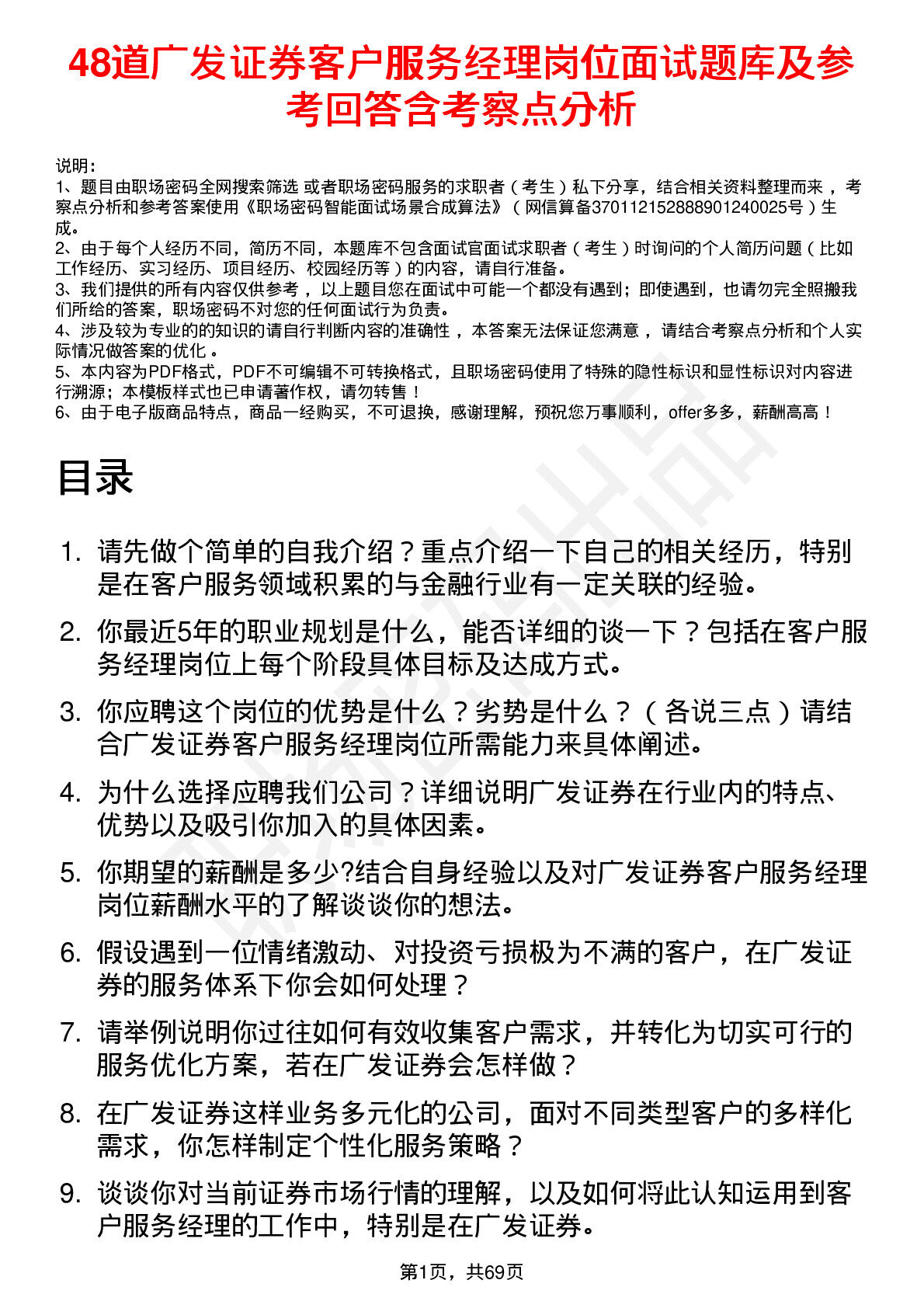 48道广发证券客户服务经理岗位面试题库及参考回答含考察点分析

说明：
1、题目由职场密码全网搜索筛选 或者职场密码服务的求职者（考生）私下分享，结合相关资料整理而来，考察点分析和参考答案使用《职场密码智能面试场景合成算法》（网信算备370112152888901240025号）生成。
2、由于每个人经历不同，简历不同，本题库不包含面试官面试求职者（考生）时询问的个人简历问题（比如工作经历、实习经历、项目经历、校园经历等）的内容，请自行准备。
3、我们提供的所有内容仅供参考，以上题目您在面试中可能一个都没有遇到；即使遇到，也请勿完全照搬我们所给的答案，职场密码不对您的任何面试行为负责。
4、涉及较为专业的的知识的请自行判断内容的准确性，本答案无法保证您满意，请结合考察点分析和个人实际情况做答案的优化。
5、本内容为PDF格式，PDF不可编辑不可转换格式，且职场密码使用了特殊的隐性标识和显性标识对内容进行溯源；本模板样式也已申请著作权，请勿转售！
6、由于电子版商品特点，商品一经购买，不可退换，感谢理解，预祝您万事顺利，offer多多，薪酬高高！

目录

1. 请先做个简单的自我介绍？重点介绍一下自己的相关经历，特别是在客户服务领域积累的与金融行业有一定关联的经验。
2. 你最近5年的职业规划是什么，能否详细的谈一下？包括在客户服务经理岗位上每个阶段具体目标及达成方式。
3. 你应聘这个岗位的优势是什么？劣势是什么？（各说三点）请结合广发证券客户服务经理岗位所需能力来具体阐述。
4. 为什么选择应聘我们公司？详细说明广发证券在行业内的特点、优势以及吸引你加入的具体因素。
5. 你期望的薪酬是多少?结合自身经验以及对广发证券客户服务经理岗位薪酬水平的了解谈谈你的想法。
6. 假设遇到一位情绪激动、对投资亏损极为不满的客户，在广发证券的服务体系下你会如何处理？
7. 请举例说明你过往如何有效收集客户需求，并转化为切实可行的服务优化方案，若在广发证券会怎样做？
8. 在广发证券这样业务多元化的公司，面对不同类型客户的多样化需求，你怎样制定个性化服务策略？
9. 谈谈你对当前证券市场行情的理解，以及如何将此认知运用到客户服务经理的工作中，特别是在广发证券。

第1页，共69页